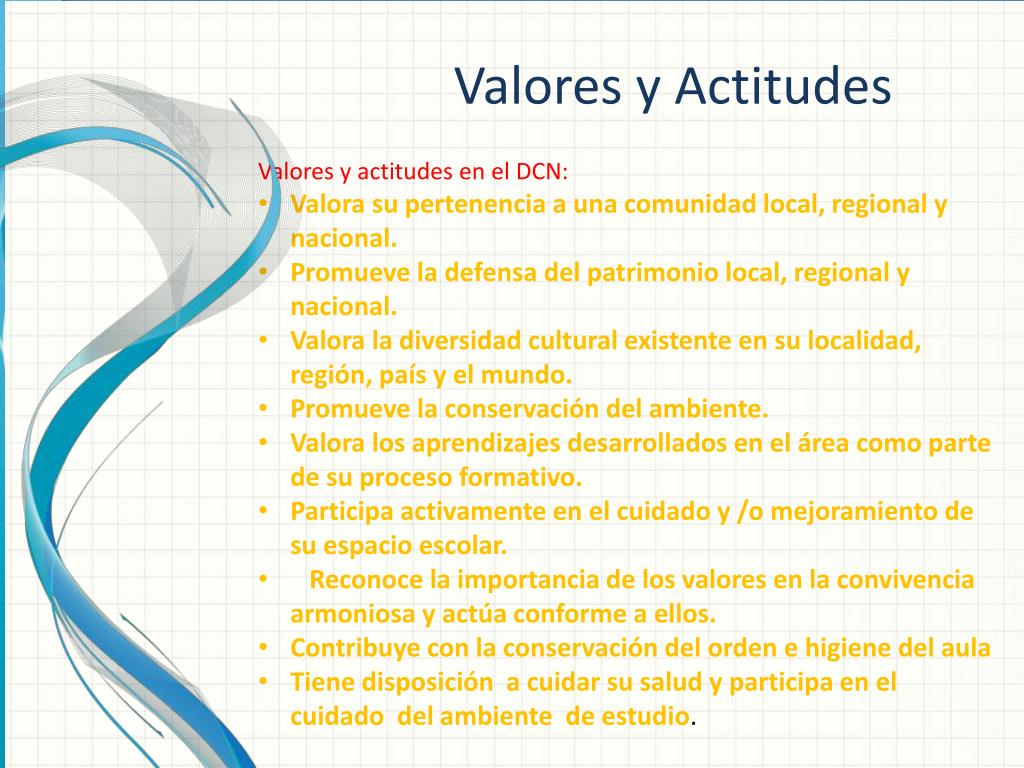 Valores y Actitudes

Valores y actitudes en el DCN:
• Valora su pertenencia a una comunidad local, regional y nacional.
• Promueve la defensa del patrimonio local, regional y nacional.
• Valora la diversidad cultural existente en su localidad, región, país y el mundo.
• Promueve la conservación del ambiente.
• Valora los aprendizajes desarrollados en el área como parte de su proceso formativo.
• Participa activamente en el cuidado y /o mejoramiento de su espacio escolar.
• Reconoce la importancia de los valores en la convivencia armoniosa y actúa conforme a ellos.
• Contribuye con la conservación del orden e higiene del aula
• Tiene disposición a cuidar su salud y participa en el cuidado del ambiente de estudio.